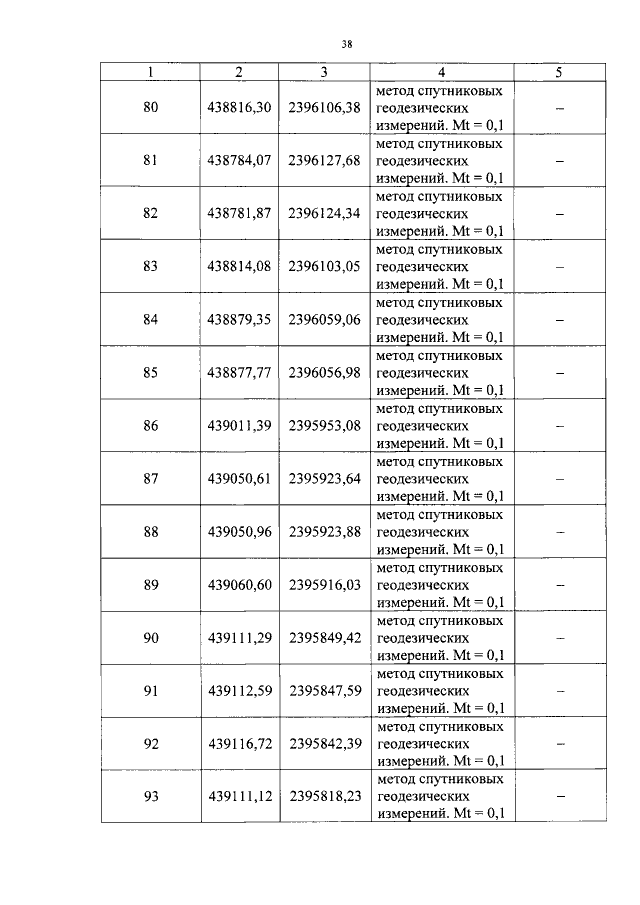 38

| 1 | 2 | 3 | 4 | 5 |
|---|---|---|---|---|
| 80 | 438816,30 | 2396106,38 | метод спутниковых геодезических измерений. Mt = 0,1 | – |
| 81 | 438784,07 | 2396127,68 | метод спутниковых геодезических измерений. Mt = 0,1 | – |
| 82 | 438781,87 | 2396124,34 | метод спутниковых геодезических измерений. Mt = 0,1 | – |
| 83 | 438814,08 | 2396103,05 | метод спутниковых геодезических измерений. Mt = 0,1 | – |
| 84 | 438879,35 | 2396059,06 | метод спутниковых геодезических измерений. Mt = 0,1 | – |
| 85 | 438877,77 | 2396056,98 | метод спутниковых геодезических измерений. Mt = 0,1 | – |
| 86 | 439011,39 | 2395953,08 | метод спутниковых геодезических измерений. Mt = 0,1 | – |
| 87 | 439050,61 | 2395923,64 | метод спутниковых геодезических измерений. Mt = 0,1 | – |
| 88 | 439050,96 | 2395923,88 | метод спутниковых геодезических измерений. Mt = 0,1 | – |
| 89 | 439060,60 | 2395916,03 | метод спутниковых геодезических измерений. Mt = 0,1 | – |
| 90 | 439111,29 | 2395849,42 | метод спутниковых геодезических измерений. Mt = 0,1 | – |
| 91 | 439112,59 | 2395847,59 | метод спутниковых геодезических измерений. Mt = 0,1 | – |
| 92 | 439116,72 | 2395842,39 | метод спутниковых геодезических измерений. Mt = 0,1 | – |
| 93 | 439111,12 | 2395818,23 | метод спутниковых геодезических измерений. Mt = 0,1 | – |